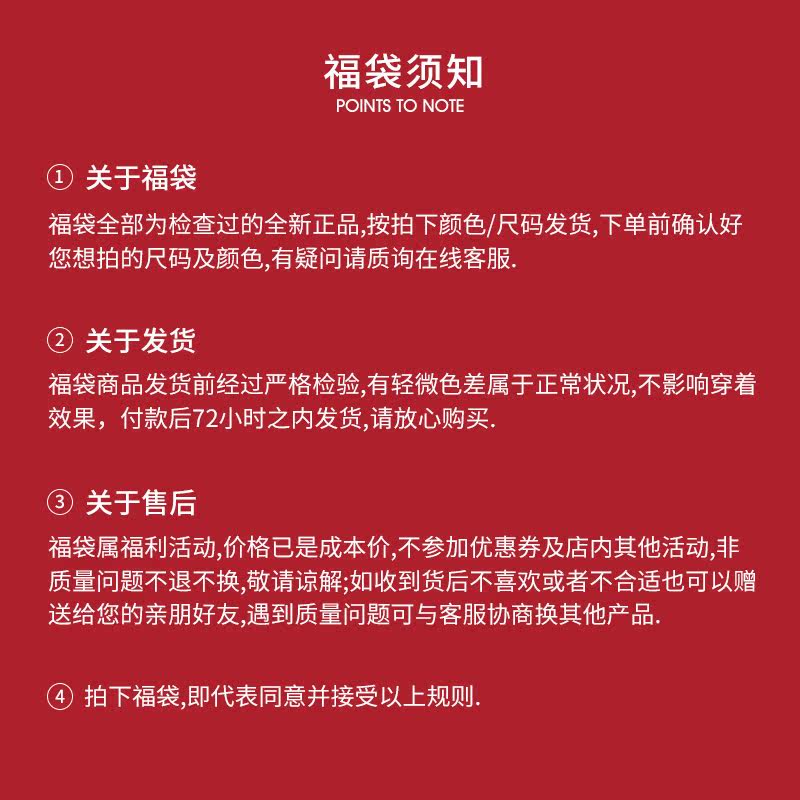 福袋须知
POINTS TO NOTE

① 关于福袋

福袋全部为检查过的全新正品,按拍下颜色/尺码发货,下单前确认好您想拍的尺码及颜色,有疑问请质询在线客服.

② 关于发货

福袋商品发货前经过严格检验,有轻微色差属于正常状况,不影响穿着效果，付款后72小时之内发货,请放心购买.

③ 关于售后

福袋属福利活动,价格已是成本价,不参加优惠券及店内其他活动,非质量问题不退不换,敬请谅解;如收到货后不喜欢或者不合适也可以赠送给您的亲朋好友,遇到质量问题可与客服协商换其他产品.

④ 拍下福袋,即代表同意并接受以上规则.